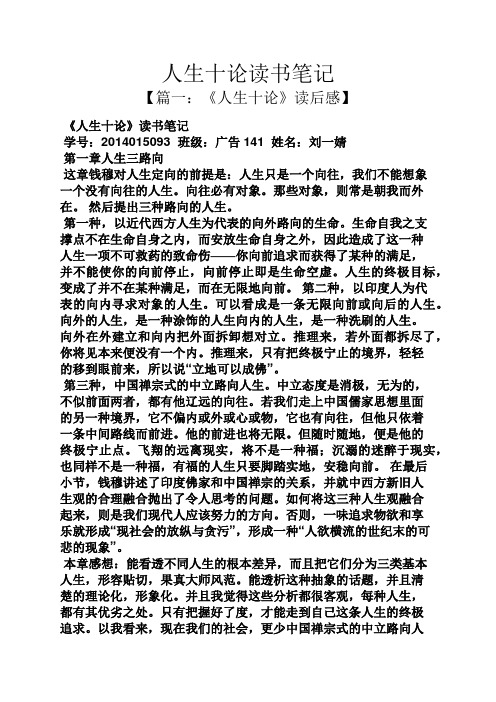 人生十论读书笔记

【篇一：《人生十论》读后感】

《人生十论》读书笔记

学号：2014015093 班级：广告 141 姓名：刘一婧

第一章人生三路向

这章钱穆对人生定向的前提是：人生只是一个向往，我们不能想象一个没有向往的人生。向往必有对象。那些对象，则常是朝我而外在。 然后提出三种路向的人生。

第一种，以近代西方人生为代表的向外路向的生命。生命自我之支撑点不在生命自身之内，而安放生命自身之外，因此造成了这一种人生一项不可救药的致命伤——你向前追求而获得了某种的满足，并不能使你的向前停止，向前停止即是生命空虚。人生的终极目标，变成了并不在某种满足，而在无限地向前。 第二种，以印度人为代表的向内寻求对象的人生。可以看成是一条无限向前或向后的人生。向外的人生，是一种涂饰的人生向内的人生，是一种洗刷的人生。向外在外建立和向内把外面拆卸想对立。推理来，若外面都拆尽了，你将见本来便没有一个内。推理来，只有把终极宁止的境界，轻轻的移到眼前来，所以说“立地可以成佛”。

第三种，中国禅宗式的中立路向人生。中立态度是消极，无为的，不似前面两者，都有他辽远的向往。若我们走上中国儒家思想里面的另一种境界，它不偏内或外或心或物，它也有向往，但他只依着一条中间路线而前进。他的前进也将无限。但随时随地，便是他的终极宁止点。飞翔的远离现实，将不是一种福；沉溺的迷醉于现实，也同样不是一种福，有福的人生只要脚踏实地，安稳向前。 在最后小节，钱穆讲述了印度佛家和中国禅宗的关系，并就中西方新旧人生观的合理融合抛出了令人思考的问题。如何将这三种人生观融合起来，则是我们现代人应该努力的方向。否则，一味追求物欲和享乐就形成“现社会的放纵与贪污”，形成一种“人欲横流的世纪末的可悲的现象”。

本章感想：能看透不同人生的根本差异，而且把它们分为三类基本人生，形容贴切，果真大师风范。能透析这种抽象的话题，并且清楚的理论化，形象化。并且我觉得这些分析都很客观，每种人生，都有其优劣之处。只有把握好了度，才能走到自己这条人生的终极追求。以我看来，现在我们的社会，更少中国禅宗式的中立路向人